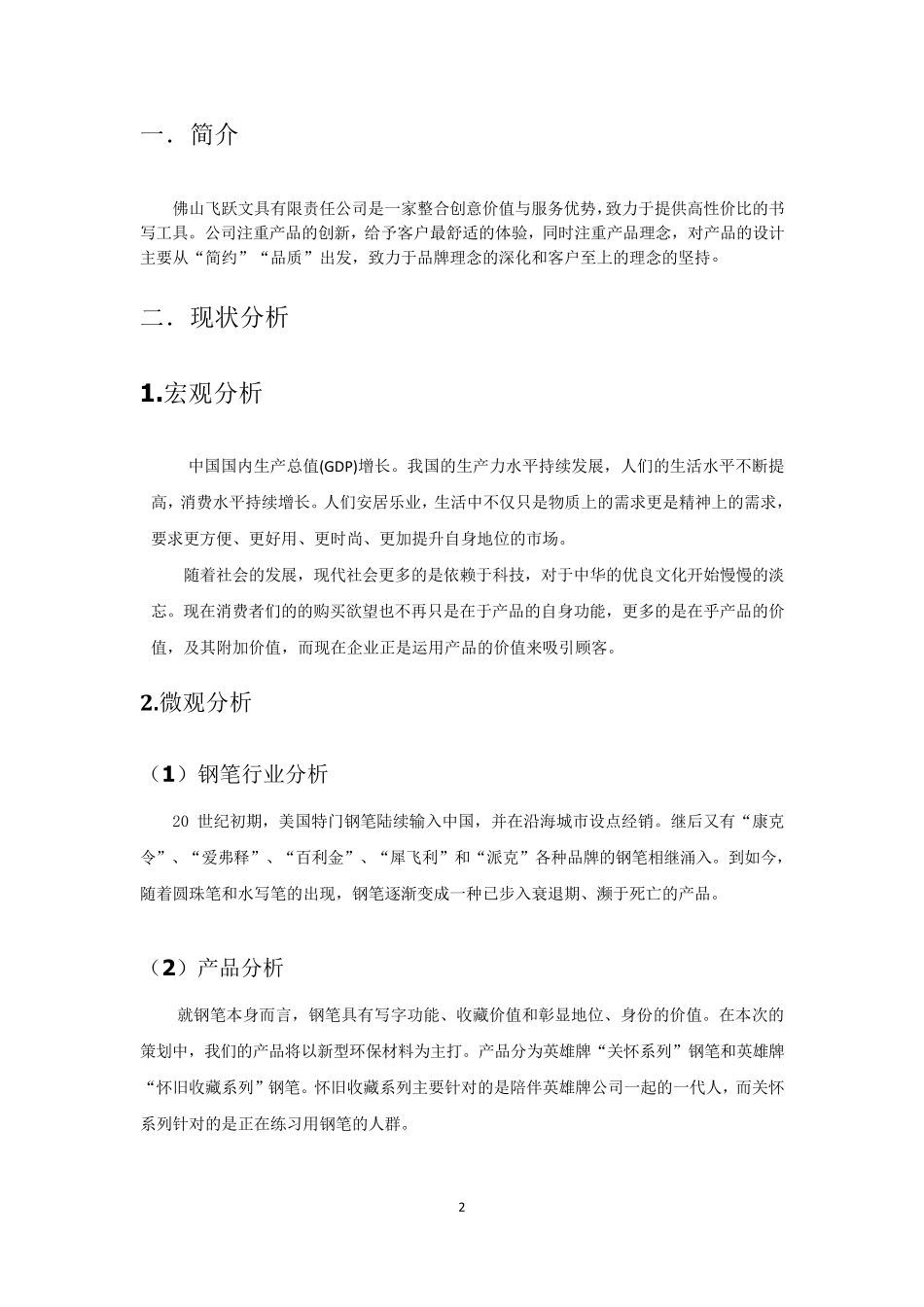 一．简介

佛山飞跃文具有限责任公司是一家整合创意价值与服务优势，致力于提供高性价比的书写工具。公司注重产品的创新，给予客户最舒适的体验，同时注重产品理念，对产品的设计主要从“简约”“品质”出发，致力于品牌理念的深化和客户至上的理念的坚持。

二．现状分析

1.宏观分析

中国国内生产总值(GDP)增长。我国的生产力水平持续发展，人们的生活水平不断提高，消费水平持续增长。人们安居乐业，生活中不仅只是物质上的需求更是精神上的需求，要求更方便、更好用、更时尚、更加提升自身地位的市场。

随着社会的发展，现代社会更多的是依赖于科技，对于中华的优良文化开始慢慢的淡忘。现在消费者们的购买欲望也不再只是在于产品的自身功能，更多的是在乎产品的价值，及其附加价值，而现在企业正是运用产品的价值来吸引顾客。

2.微观分析

（1）钢笔行业分析

20 世纪初期，美国特门钢笔陆续输入中国，并在沿海城市设点经销。继后又有“康克令”、“爱弗释”、“百利金”、“犀飞利”和“派克”各种品牌的钢笔相继涌入。到如今，随着圆珠笔和水写笔的出现，钢笔逐渐变成一种已步入衰退期、濒于死亡的产品。

（2）产品分析

就钢笔本身而言，钢笔具有写字功能、收藏价值和彰显地位、身份的价值。在本次的策划中，我们的产品将以新型环保材料为主打。产品分为英雄牌“关怀系列”钢笔和英雄牌“怀旧收藏系列”钢笔。怀旧收藏系列主要针对的是陪伴英雄牌公司一起的一代人，而关怀系列针对的是正在练习用钢笔的人群。

2